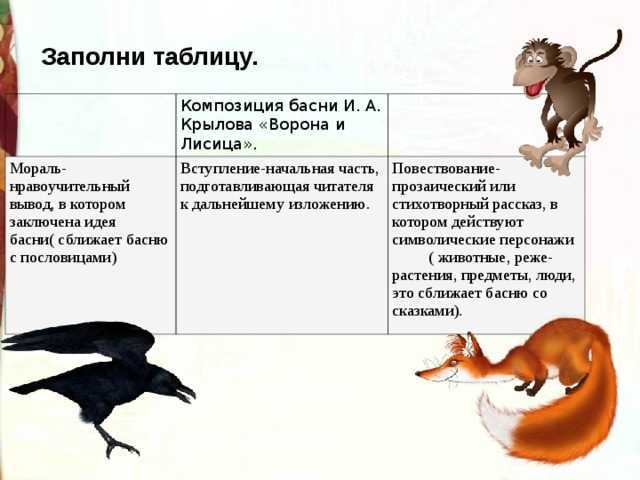 Заполни таблицу.

| | Композиция басни И. А. Крылова «Ворона и Лисица». | |
|---|---|---|
| Мораль-нравоучительный вывод, в котором заключена идея басни( сближает басню с пословицами) | Вступление-начальная часть, подготавливающая читателя к дальнейшему изложению. | Повествование-прозаический или стихотворный рассказ, в котором действуют символические персонажи ( животные, реже-растения, предметы, люди, это сближает басню со сказками). |